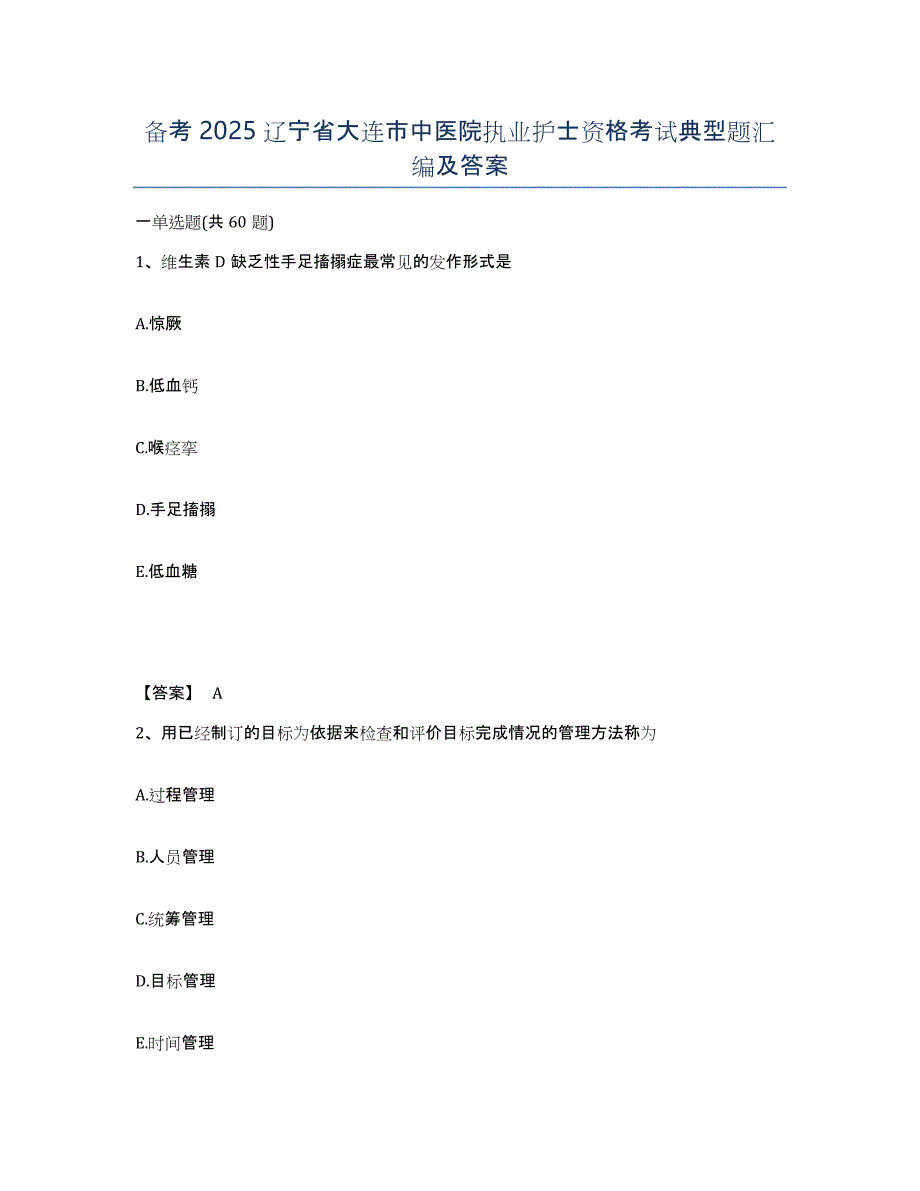 备考 2025 辽宁省大连市中医院执业护士资格考试典型题汇编及答案

一单选题(共 60 题)

1、维生素 D 缺乏性手足搐搦症最常见的发作形式是

A.惊厥

B.低血钙

C.喉痉挛

D.手足搐搦

E.低血糖

【答案】 A

2、用已经制订的目标为依据来检查和评价目标完成情况的管理方法称为

A.过程管理

B.人员管理

C.统筹管理

D.目标管理

E.时间管理